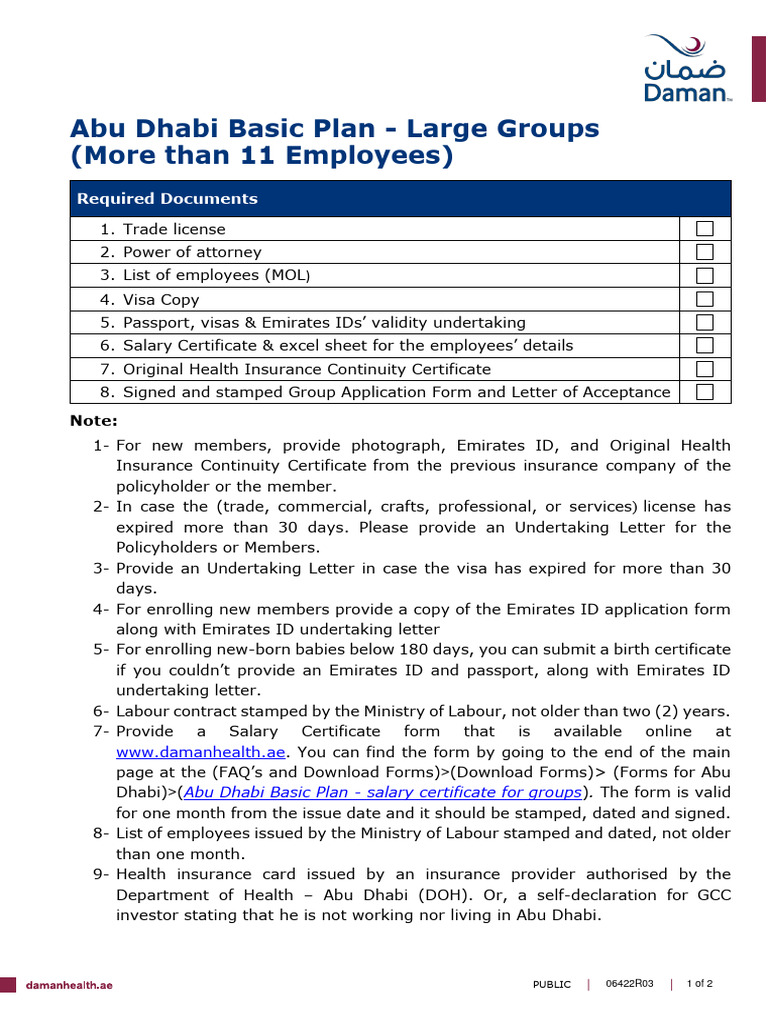 ضمان
Daman

Abu Dhabi Basic Plan - Large Groups (More than 11 Employees)

| Required Documents | |
|---|---|
| 1. Trade license | ☐ |
| 2. Power of attorney | ☐ |
| 3. List of employees (MOL) | ☐ |
| 4. Visa Copy | ☐ |
| 5. Passport, visas & Emirates IDs' validity undertaking | ☐ |
| 6. Salary Certificate & excel sheet for the employees' details | ☐ |
| 7. Original Health Insurance Continuity Certificate | ☐ |
| 8. Signed and stamped Group Application Form and Letter of Acceptance | ☐ |

Note:
1- For new members, provide photograph, Emirates ID, and Original Health Insurance Continuity Certificate from the previous insurance company of the policyholder or the member.
2- In case the (trade, commercial, crafts, professional, or services) license has expired more than 30 days. Please provide an Undertaking Letter for the Policyholders or Members.
3- Provide an Undertaking Letter in case the visa has expired for more than 30 days.
4- For enrolling new members provide a copy of the Emirates ID application form along with Emirates ID undertaking letter
5- For enrolling new-born babies below 180 days, you can submit a birth certificate if you couldn't provide an Emirates ID and passport, along with Emirates ID undertaking letter.
6- Labour contract stamped by the Ministry of Labour, not older than two (2) years.
7- Provide a Salary Certificate form that is available online at www.damanhealth.ae. You can find the form by going to the end of the main page at the (FAQ's and Download Forms)>(Download Forms)> (Forms for Abu Dhabi)>(Abu Dhabi Basic Plan - salary certificate for groups). The form is valid for one month from the issue date and it should be stamped, dated and signed.
8- List of employees issued by the Ministry of Labour stamped and dated, not older than one month.
9- Health insurance card issued by an insurance provider authorised by the Department of Health – Abu Dhabi (DOH). Or, a self-declaration for GCC investor stating that he is not working nor living in Abu Dhabi.

damanhealth.ae PUBLIC | 06422R03 | 1 of 2